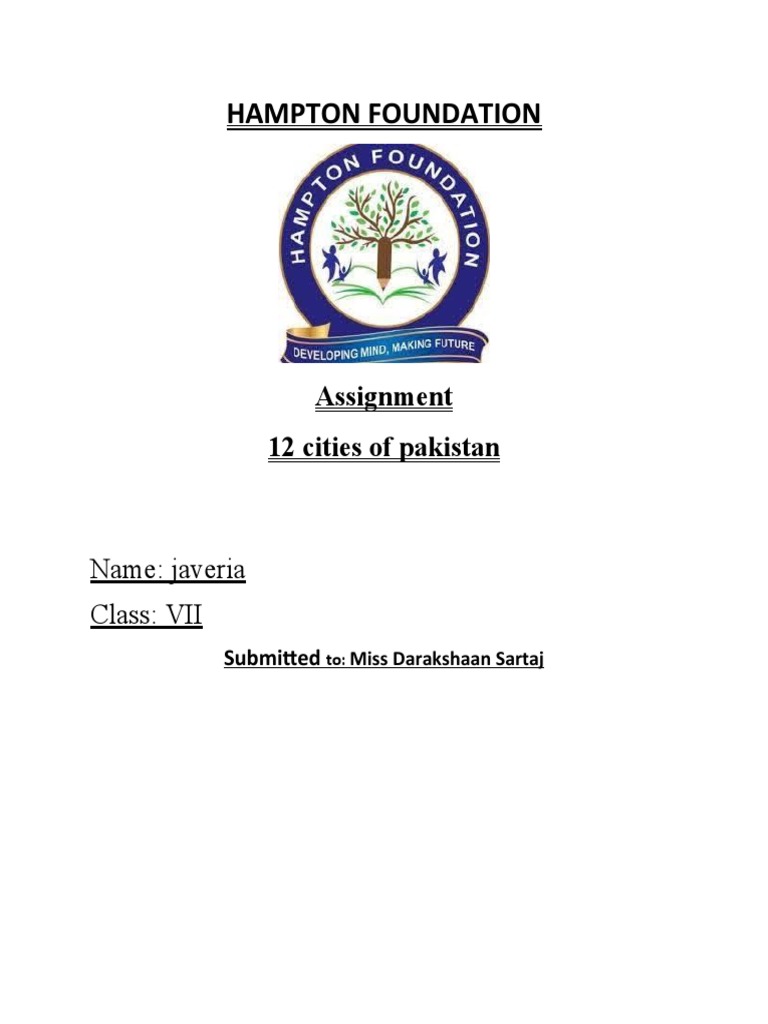 HAMPTON FOUNDATION

HAMPTON FOUNDATION

DEVELOPING MIND, MAKING FUTURE

Assignment

12 cities of pakistan

Name: javeria

Class: VII

Submitted to: Miss Darakshaan Sartaj